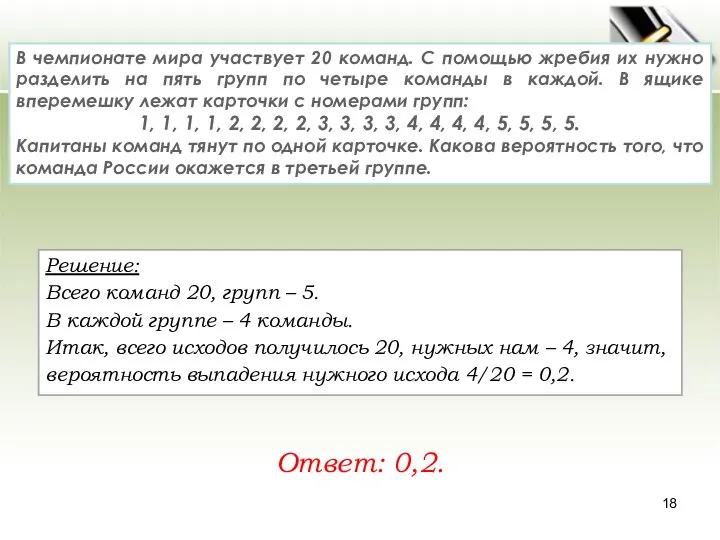 В чемпионате мира участвует 20 команд. С помощью жребия их нужно разделить на пять групп по четыре команды в каждой. В ящике вперемешку лежат карточки с номерами групп:
1, 1, 1, 1, 2, 2, 2, 2, 3, 3, 3, 3, 4, 4, 4, 4, 5, 5, 5, 5.
Капитаны команд тянут по одной карточке. Какова вероятность того, что команда России окажется в третьей группе.

Решение:
Всего команд 20, групп – 5.
В каждой группе – 4 команды.
Итак, всего исходов получилось 20, нужных нам – 4, значит, вероятность выпадения нужного исхода 4/20 = 0,2.

Ответ: 0,2.

18